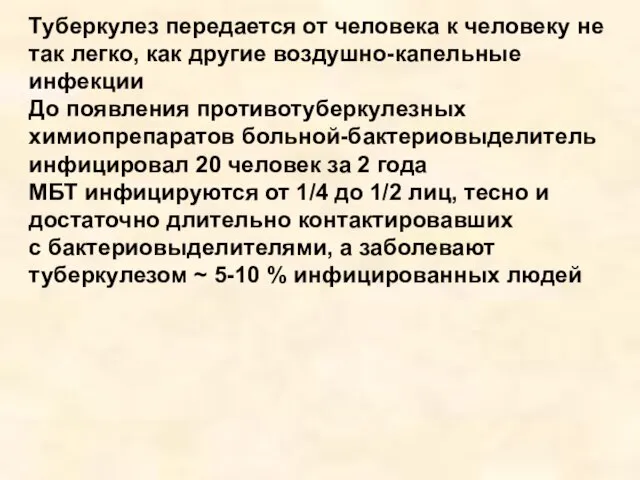 Туберкулез передается от человека к человеку не так легко, как другие воздушно-капельные инфекции
До появления противотуберкулезных химиопрепаратов больной-бактериовыделитель инфицировал 20 человек за 2 года
МБТ инфицируются от 1/4 до 1/2 лиц, тесно и достаточно длительно контактировавших с бактериовыделителями, а заболевают туберкулезом ~ 5-10 % инфицированных людей